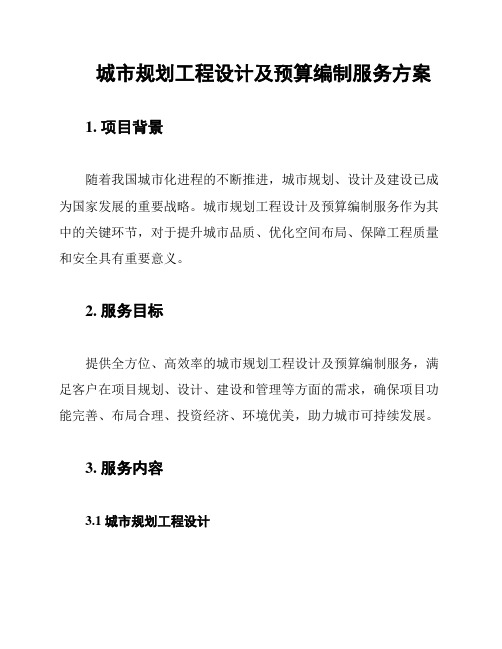 城市规划工程设计及预算编制服务方案

1. 项目背景

随着我国城市化进程的不断推进，城市规划、设计及建设已成为国家发展的重要战略。城市规划工程设计及预算编制服务作为其中的关键环节，对于提升城市品质、优化空间布局、保障工程质量和安全具有重要意义。

2. 服务目标

提供全方位、高效率的城市规划工程设计及预算编制服务，满足客户在项目规划、设计、建设和管理等方面的需求，确保项目功能完善、布局合理、投资经济、环境优美，助力城市可持续发展。

3. 服务内容

3.1 城市规划工程设计